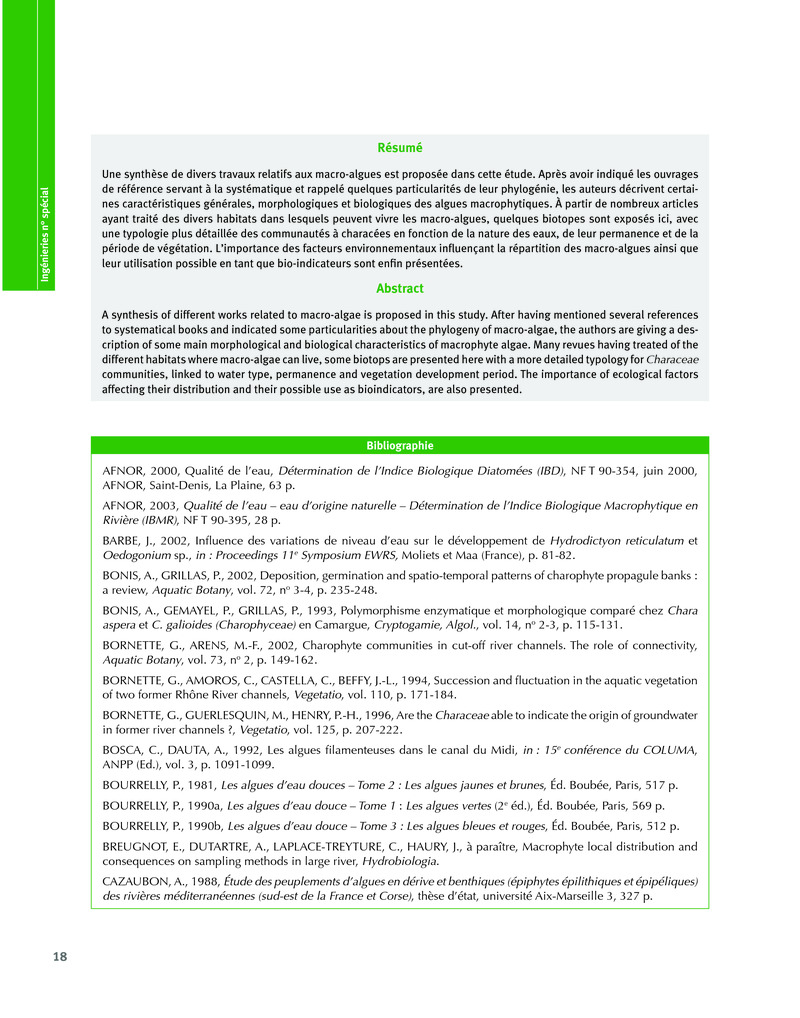 Ingénieries n° spécial

Résumé

Une synthèse de divers travaux relatifs aux macro-algues est proposée dans cette étude. Après avoir indiqué les ouvrages de référence servant à la systématique et rappelé quelques particularités de leur phylogénie, les auteurs décrivent certaines caractéristiques générales, morphologiques et biologiques des algues macrophytiques. À partir de nombreux articles ayant traité des divers habitats dans lesquels peuvent vivre les macro-algues, quelques biotopes sont exposés ici, avec une typologie plus détaillée des communautés à characées en fonction de la nature des eaux, de leur permanence et de la période de végétation. L'importance des facteurs environnementaux influençant la répartition des macro-algues ainsi que leur utilisation possible en tant que bio-indicateurs sont enfin présentées.

Abstract

A synthesis of different works related to macro-algae is proposed in this study. After having mentioned several references to systematical books and indicated some particularities about the phylogeny of macro-algae, the authors are giving a description of some main morphological and biological characteristics of macrophyte algae. Many revues having treated of the different habitats where macro-algae can live, some biotops are presented here with a more detailed typology for Characeae communities, linked to water type, permanence and vegetation development period. The importance of ecological factors affecting their distribution and their possible use as bioindicators, are also presented.

Bibliographie

AFNOR, 2000, Qualité de l'eau, Détermination de l'Indice Biologique Diatomées (IBD), NF T 90-354, juin 2000, AFNOR, Saint-Denis, La Plaine, 63 p.

AFNOR, 2003, Qualité de l'eau – eau d'origine naturelle – Détermination de l'Indice Biologique Macrophytique en Rivière (IBMR), NF T 90-395, 28 p.

BARBE, J., 2002, Influence des variations de niveau d'eau sur le développement de Hydrodictyon reticulatum et Oedogonium sp., in : Proceedings 11$^e$ Symposium EWRS, Moliets et Maa (France), p. 81-82.

BONIS, A., GRILLAS, P., 2002, Deposition, germination and spatio-temporal patterns of charophyte propagule banks : a review, Aquatic Botany, vol. 72, n° 3-4, p. 235-248.

BONIS, A., GEMAYEL, P., GRILLAS, P., 1993, Polymorphisme enzymatique et morphologique comparé chez Chara aspera et C. galioides (Charophyceae) en Camargue, Cryptogamie, Algol., vol. 14, n° 2-3, p. 115-131.

BORNETTE, G., ARENS, M.-F., 2002, Charophyte communities in cut-off river channels. The role of connectivity, Aquatic Botany, vol. 73, n° 2, p. 149-162.

BORNETTE, G., AMOROS, C., CASTELLA, C., BEFFY, J.-L., 1994, Succession and fluctuation in the aquatic vegetation of two former Rhône River channels, Vegetatio, vol. 110, p. 171-184.

BORNETTE, G., GUERLESQUIN, M., HENRY, P.-H., 1996, Are the Characeae able to indicate the origin of groundwater in former river channels ?, Vegetatio, vol. 125, p. 207-222.

BOSCA, C., DAUTA, A., 1992, Les algues filamenteuses dans le canal du Midi, in : 15$^e$ conférence du COLUMA, ANPP (Ed.), vol. 3, p. 1091-1099.

BOURRELLY, P., 1981, Les algues d'eau douces – Tome 2 : Les algues jaunes et brunes, Éd. Boubée, Paris, 517 p.

BOURRELLY, P., 1990a, Les algues d'eau douce – Tome 1 : Les algues vertes (2$^e$ éd.), Éd. Boubée, Paris, 569 p.

BOURRELLY, P., 1990b, Les algues d'eau douce – Tome 3 : Les algues bleues et rouges, Éd. Boubée, Paris, 512 p.

BREUGNOT, E., DUTARTRE, A., LAPLACE-TREYTURE, C., HAURY, J., à paraître, Macrophyte local distribution and consequences on sampling methods in large river, Hydrobiologia.

CAZAUBON, A., 1988, Étude des peuplements d'algues en dérive et benthiques (épiphytes épilithiques et épipéliques) des rivières méditerranéennes (sud-est de la France et Corse), thèse d'état, université Aix-Marseille 3, 327 p.

18